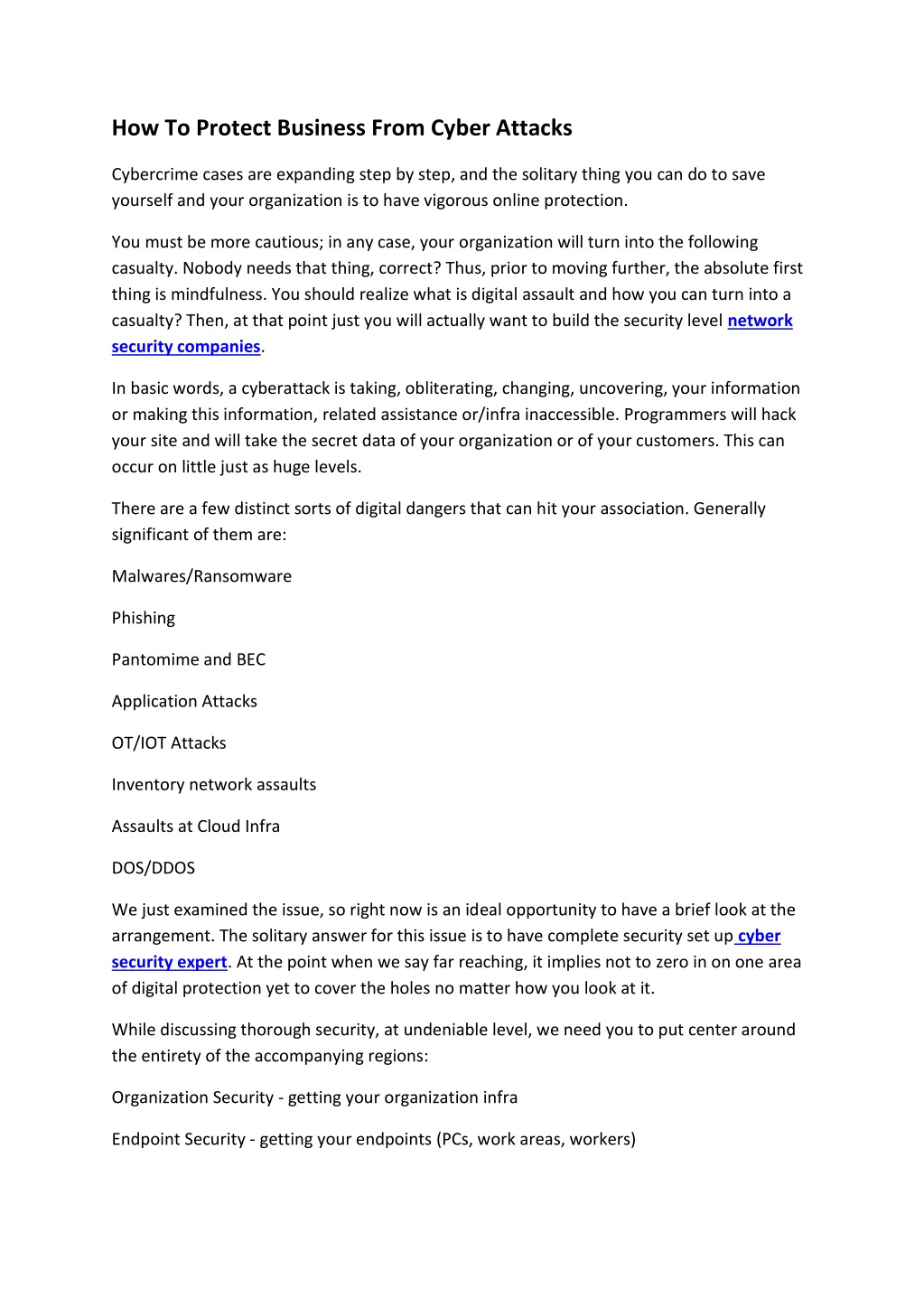 How To Protect Business From Cyber Attacks

Cybercrime cases are expanding step by step, and the solitary thing you can do to save yourself and your organization is to have vigorous online protection.

You must be more cautious; in any case, your organization will turn into the following casualty. Nobody needs that thing, correct? Thus, prior to moving further, the absolute first thing is mindfulness. You should realize what is digital assault and how you can turn into a casualty? Then, at that point just you will actually want to build the security level network security companies.

In basic words, a cyberattack is taking, obliterating, changing, uncovering, your information or making this information, related assistance or/infra inaccessible. Programmers will hack your site and will take the secret data of your organization or of your customers. This can occur on little just as huge levels.

There are a few distinct sorts of digital dangers that can hit your association. Generally significant of them are:

Malwares/Ransomware

Phishing

Pantomime and BEC

Application Attacks

OT/IOT Attacks

Inventory network assaults

Assaults at Cloud Infra

DOS/DDOS

We just examined the issue, so right now is an ideal opportunity to have a brief look at the arrangement. The solitary answer for this issue is to have complete security set up cyber security expert. At the point when we say far reaching, it implies not to zero in on one area of digital protection yet to cover the holes no matter how you look at it.

While discussing thorough security, at undeniable level, we need you to put center around the entirety of the accompanying regions:

Organization Security - getting your organization infra

Endpoint Security - getting your endpoints (PCs, work areas, workers)